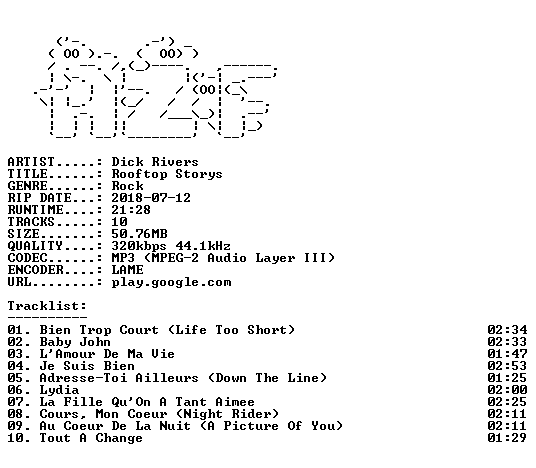 ARTIST.....: Dick Rivers
TITLE......: Rooftop Storys
GENRE......: Rock
RIP DATE...: 2018-07-12
RUNTIME....: 21:28
TRACKS.....: 10
SIZE.......: 50.76MB
QUALITY....: 320kbps 44.1kHz
CODEC......: MP3 (MPEG-2 Audio Layer III)
ENCODER....: LAME
URL........: play.google.com

Tracklist:
----------

01. Bien Trop Court (Life Too Short) 02:34
02. Baby John 02:33
03. L'Amour De Ma Vie 01:47
04. Je Suis Bien 02:53
05. Adresse-Toi Ailleurs (Down The Line) 01:25
06. Lydia 02:00
07. La Fille Qu'On A Tant Aimee 02:25
08. Cours, Mon Coeur (Night Rider) 02:11
09. Au Coeur De La Nuit (A Picture Of You) 02:11
10. Tout A Change 01:29